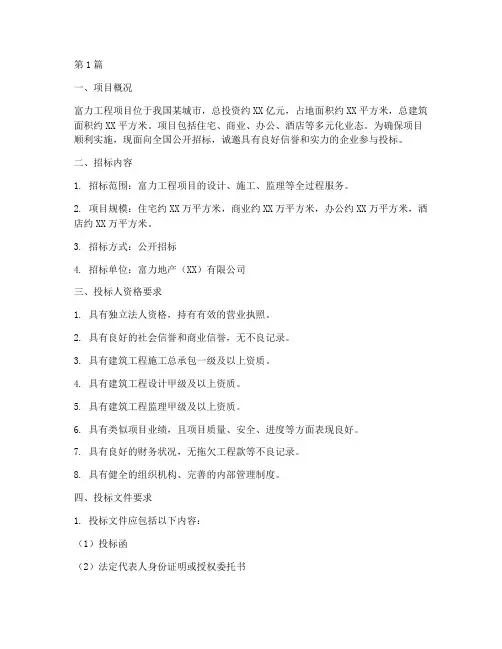 第1篇

一、项目概况

富力工程项目位于我国某城市，总投资约XX亿元，占地面积约XX平方米，总建筑面积约XX平方米。项目包括住宅、商业、办公、酒店等多元化业态。为确保项目顺利实施，现面向全国公开招标，诚邀具有良好信誉和实力的企业参与投标。

二、招标内容

1. 招标范围：富力工程项目的设计、施工、监理等全过程服务。

2. 项目规模：住宅约XX万平方米，商业约XX万平方米，办公约XX万平方米，酒店约XX万平方米。

3. 招标方式：公开招标

4. 招标单位：富力地产（XX）有限公司

三、投标人资格要求

1. 具有独立法人资格，持有有效的营业执照。

2. 具有良好的社会信誉和商业信誉，无不良记录。

3. 具有建筑工程施工总承包一级及以上资质。

4. 具有建筑工程设计甲级及以上资质。

5. 具有建筑工程监理甲级及以上资质。

6. 具有类似项目业绩，且项目质量、安全、进度等方面表现良好。

7. 具有良好的财务状况，无拖欠工程款等不良记录。

8. 具有健全的组织机构、完善的内部管理制度。

四、投标文件要求

1. 投标文件应包括以下内容：

（1）投标函

（2）法定代表人身份证明或授权委托书